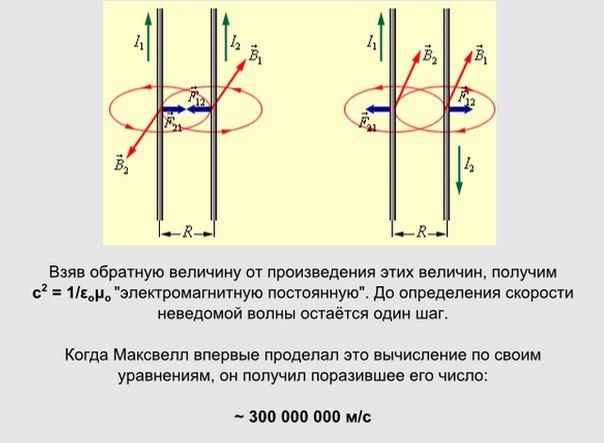 $I_1$

$I_2$

$\vec{B}_1$

$\vec{F}_{12}$

$\vec{F}_{21}$

$\vec{B}_2$

$R$

$I_1$

$\vec{B}_2$

$\vec{B}_1$

$\vec{F}_{12}$

$\vec{F}_{21}$

$I_2$

$R$

Взяв обратную величину от произведения этих величин, получим $c^2 = 1/\varepsilon_o\mu_o$ "электромагнитную постоянную". До определения скорости неведомой волны остаётся один шаг.

Когда Максвелл впервые проделал это вычисление по своим уравнениям, он получил поразившее его число:

~ 300 000 000 м/с